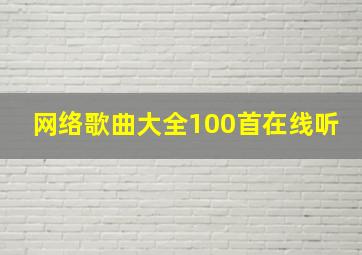 网络歌曲大全100首在线听